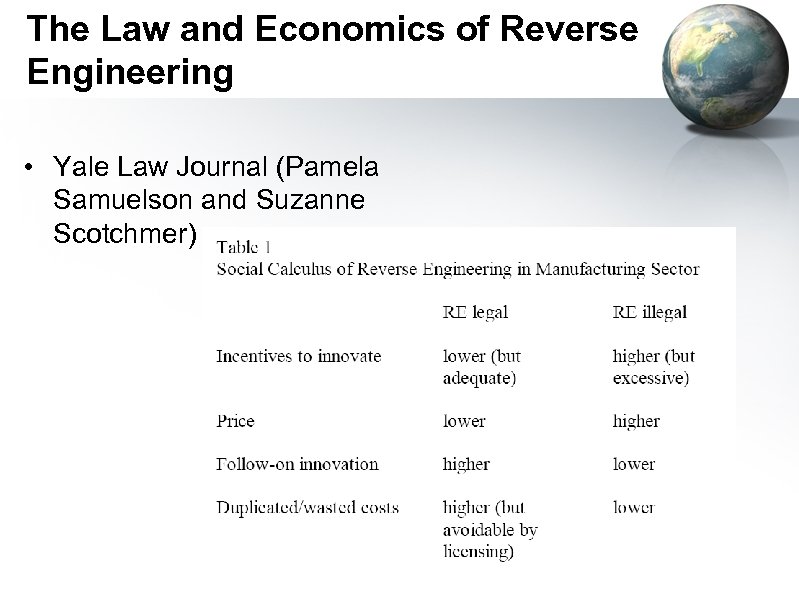 The Law and Economics of Reverse Engineering

• Yale Law Journal (Pamela Samuelson and Suzanne Scotchmer)

Table 1
Social Calculus of Reverse Engineering in Manufacturing Sector

| | RE legal | RE illegal |
|---|---|---|
| Incentives to innovate | lower (but adequate) | higher (but excessive) |
| Price | lower | higher |
| Follow-on innovation | higher | lower |
| Duplicated/wasted costs | higher (but avoidable by licensing) | lower |